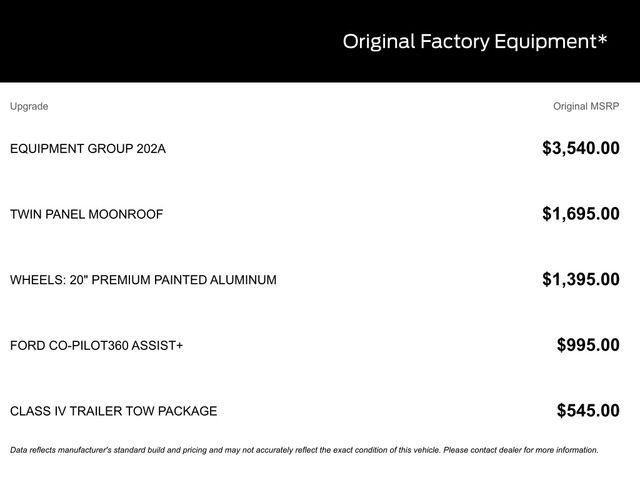 Original Factory Equipment*

| Upgrade | Original MSRP |
|---|---|
| EQUIPMENT GROUP 202A | $3,540.00 |
| TWIN PANEL MOONROOF | $1,695.00 |
| WHEELS: 20" PREMIUM PAINTED ALUMINUM | $1,395.00 |
| FORD CO-PILOT360 ASSIST+ | $995.00 |
| CLASS IV TRAILER TOW PACKAGE | $545.00 |

Data reflects manufacturer's standard build and pricing and may not accurately reflect the exact condition of this vehicle. Please contact dealer for more information.